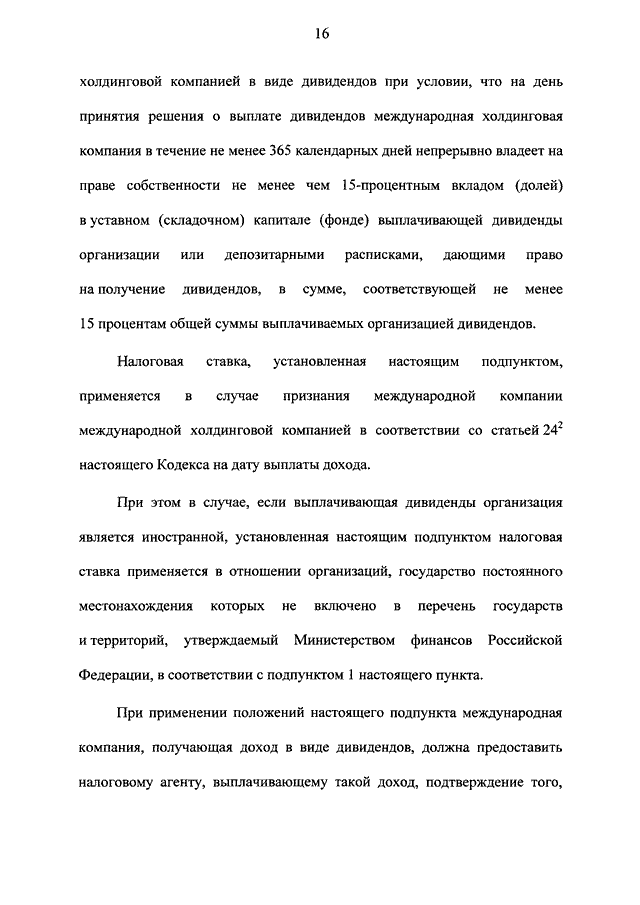 16

холдинговой компанией в виде дивидендов при условии, что на день принятия решения о выплате дивидендов международная холдинговая компания в течение не менее 365 календарных дней непрерывно владеет на праве собственности не менее чем 15-процентным вкладом (долей) в уставном (складочном) капитале (фонде) выплачивающей дивиденды организации или депозитарными расписками, дающими право на получение дивидендов, в сумме, соответствующей не менее 15 процентам общей суммы выплачиваемых организацией дивидендов.

Налоговая ставка, установленная настоящим подпунктом, применяется в случае признания международной компании международной холдинговой компанией в соответствии со статьей $24^2$ настоящего Кодекса на дату выплаты дохода.

При этом в случае, если выплачивающая дивиденды организация является иностранной, установленная настоящим подпунктом налоговая ставка применяется в отношении организаций, государство постоянного местонахождения которых не включено в перечень государств и территорий, утверждаемый Министерством финансов Российской Федерации, в соответствии с подпунктом 1 настоящего пункта.

При применении положений настоящего подпункта международная компания, получающая доход в виде дивидендов, должна предоставить налоговому агенту, выплачивающему такой доход, подтверждение того,